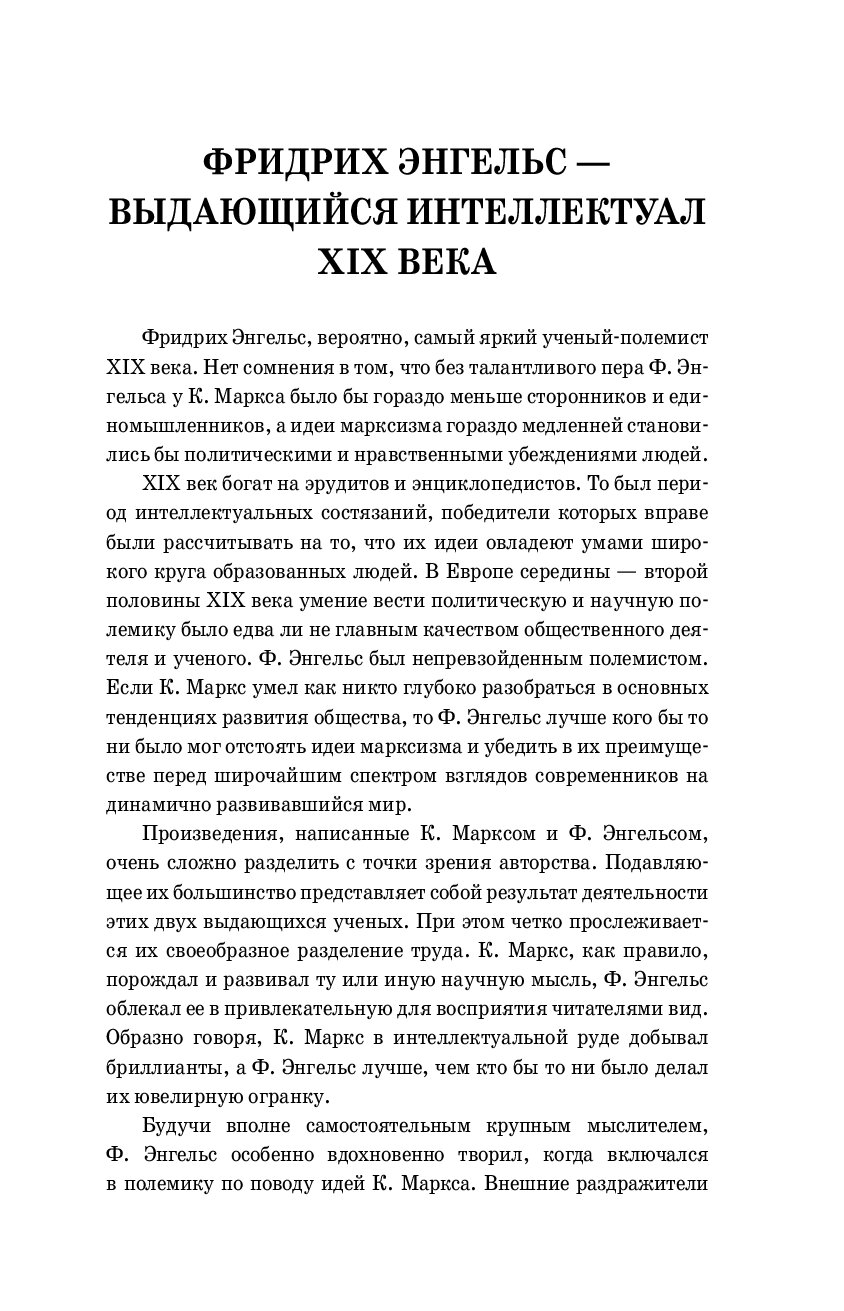 ФРИДРИХ ЭНГЕЛЬС — ВЫДАЮЩИЙСЯ ИНТЕЛЛЕКТУАЛ XIX ВЕКА

Фридрих Энгельс, вероятно, самый яркий ученый-полемист XIX века. Нет сомнения в том, что без талантливого пера Ф. Энгельса у К. Маркса было бы гораздо меньше сторонников и единомышленников, а идеи марксизма гораздо медленней становились бы политическими и нравственными убеждениями людей.

XIX век богат на эрудитов и энциклопедистов. То был период интеллектуальных состязаний, победители которых вправе были рассчитывать на то, что их идеи овладеют умами широкого круга образованных людей. В Европе середины — второй половины XIX века умение вести политическую и научную полемику было едва ли не главным качеством общественного деятеля и ученого. Ф. Энгельс был непревзойденным полемистом. Если К. Маркс умел как никто глубоко разобраться в основных тенденциях развития общества, то Ф. Энгельс лучше кого бы то ни было мог отстоять идеи марксизма и убедить в их преимуществе перед широчайшим спектром взглядов современников на динамично развивавшийся мир.

Произведения, написанные К. Марксом и Ф. Энгельсом, очень сложно разделить с точки зрения авторства. Подавляющее их большинство представляет собой результат деятельности этих двух выдающихся ученых. При этом четко прослеживается их своеобразное разделение труда. К. Маркс, как правило, порождал и развивал ту или иную научную мысль, Ф. Энгельс облекал ее в привлекательную для восприятия читателями вид. Образно говоря, К. Маркс в интеллектуальной руде добывал бриллианты, а Ф. Энгельс лучше, чем кто бы то ни было делал их ювелирную огранку.

Будучи вполне самостоятельным крупным мыслителем, Ф. Энгельс особенно вдохновенно творил, когда включался в полемику по поводу идей К. Маркса. Внешние раздражители